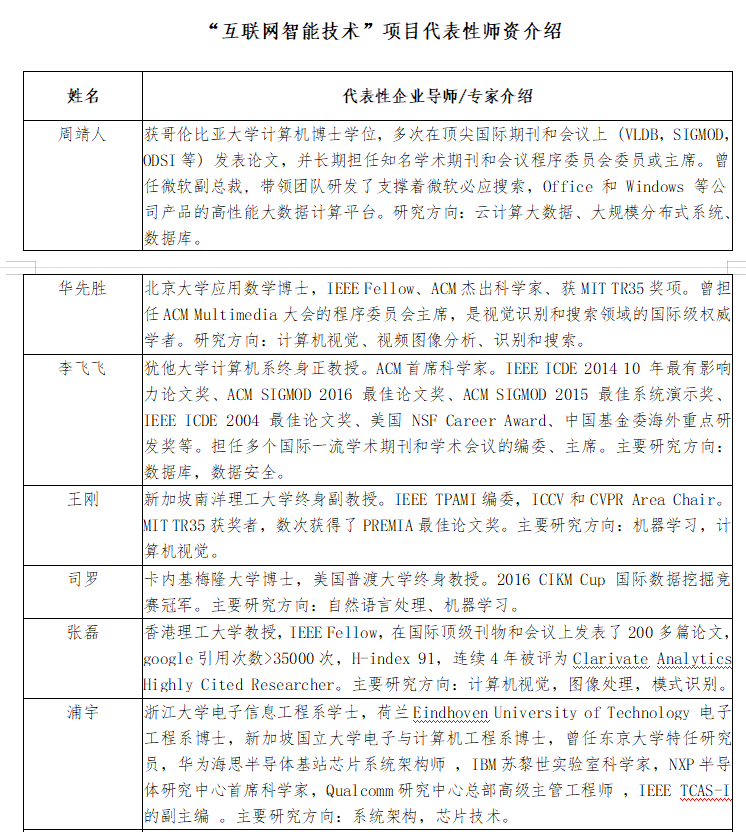 “互联网智能技术”项目代表性师资介绍

| 姓名 | 代表性企业导师/专家介绍 |
|---|---|
| 周靖人 | 获哥伦比亚大学计算机博士学位，多次在顶尖国际期刊和会议上（VLDB，SIGMOD，ODSI 等）发表论文，并长期担任知名学术期刊和会议程序委员会委员或主席。曾任微软副总裁，带领团队研发了支撑着微软必应搜索，Office 和 Windows 等公司产品的高性能大数据计算平台。研究方向：云计算大数据、大规模分布式系统、数据库。 |
| 华先胜 | 北京大学应用数学博士，IEEE Fellow、ACM 杰出科学家、获 MIT TR35 奖项。曾担任 ACM Multimedia 大会的程序委员会主席，是视觉识别和搜索领域的国际级权威学者。研究方向：计算机视觉、视频图像分析、识别和搜索。 |
| 李飞飞 | 犹他大学计算机系终身正教授。ACM 首席科学家。IEEE ICDE 2014 10 年最有影响力论文奖、ACM SIGMOD 2016 最佳论文奖、ACM SIGMOD 2015 最佳系统演示奖、IEEE ICDE 2004 最佳论文奖、美国 NSF Career Award、中国基金委海外重点研发奖等。担任多个国际一流学术期刊和学术会议的编委、主席。主要研究方向：数据库，数据安全。 |
| 王刚 | 新加坡南洋理工大学终身副教授。IEEE TPAMI 编委，ICCV 和 CVPR Area Chair。MIT TR35 获奖者，数次获得了 PREMIA 最佳论文奖。主要研究方向：机器学习，计算机视觉。 |
| 司罗 | 卡内基梅隆大学博士，美国普渡大学终身教授。2016 CIKM Cup 国际数据挖掘竞赛冠军。主要研究方向：自然语言处理、机器学习。 |
| 张磊 | 香港理工大学教授，IEEE Fellow，在国际顶级刊物和会议上发表了 200 多篇论文，google 引用次数>35000 次，H-index 91，连续 4 年被评为 Clarivate Analytics Highly Cited Researcher。主要研究方向：计算机视觉，图像处理，模式识别。 |
| 浦宇 | 浙江大学电子信息工程系学士，荷兰 Eindhoven University of Technology 电子工程系博士，新加坡国立大学电子与计算机工程系博士，曾任东京大学特任研究员，华为海思半导体基站芯片系统架构师 ，IBM 苏黎世实验室科学家，NXP 半导体研究中心首席科学家，Qualcomm 研究中心总部高级主管工程师 ，IEEE TCAS-I 的副主编 。主要研究方向：系统架构，芯片技术。 |